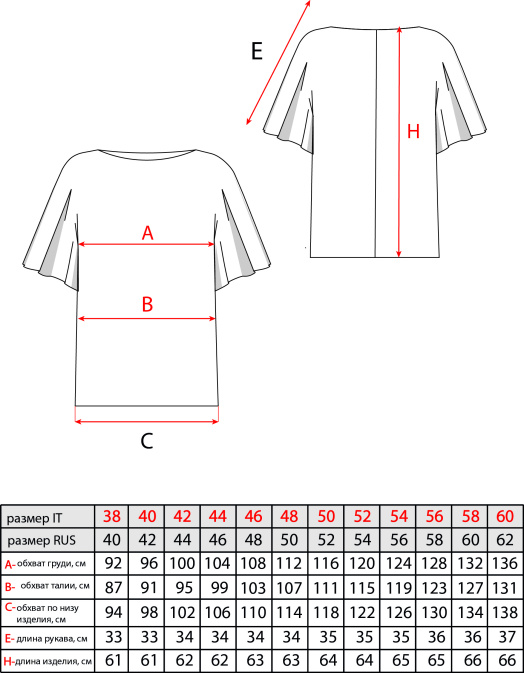 E

H

A

B

C

| размер IT | 38 | 40 | 42 | 44 | 46 | 48 | 50 | 52 | 54 | 56 | 58 | 60 |
|---|---|---|---|---|---|---|---|---|---|---|---|---|
| размер RUS | 40 | 42 | 44 | 46 | 48 | 50 | 52 | 54 | 56 | 58 | 60 | 62 |
| A- обхват груди, см | 92 | 96 | 100 | 104 | 108 | 112 | 116 | 120 | 124 | 128 | 132 | 136 |
| B- обхват талии, см | 87 | 91 | 95 | 99 | 103 | 107 | 111 | 115 | 119 | 123 | 127 | 131 |
| C- обхват по низу изделия, см | 94 | 98 | 102 | 106 | 110 | 114 | 118 | 122 | 126 | 130 | 134 | 138 |
| E- длина рукава, см | 33 | 33 | 34 | 34 | 34 | 34 | 35 | 35 | 35 | 36 | 36 | 37 |
| H- длина изделия, см | 61 | 61 | 62 | 62 | 63 | 63 | 64 | 64 | 65 | 65 | 66 | 66 |